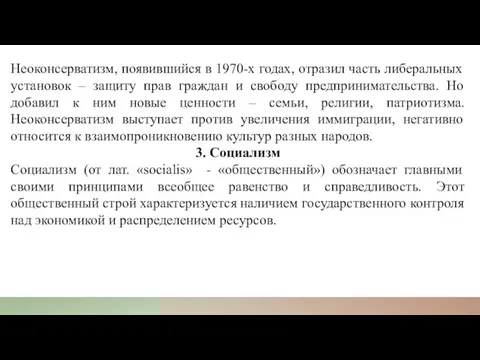 Неоконсерватизм, появившийся в 1970-х годах, отразил часть либеральных установок – защиту прав граждан и свободу предпринимательства. Но добавил к ним новые ценности – семьи, религии, патриотизма. Неоконсерватизм выступает против увеличения иммиграции, негативно относится к взаимопроникновению культур разных народов.

3. Социализм

Социализм (от лат. «socialis» - «общественный») обозначает главными своими принципами всеобщее равенство и справедливость. Этот общественный строй характеризуется наличием государственного контроля над экономикой и распределением ресурсов.